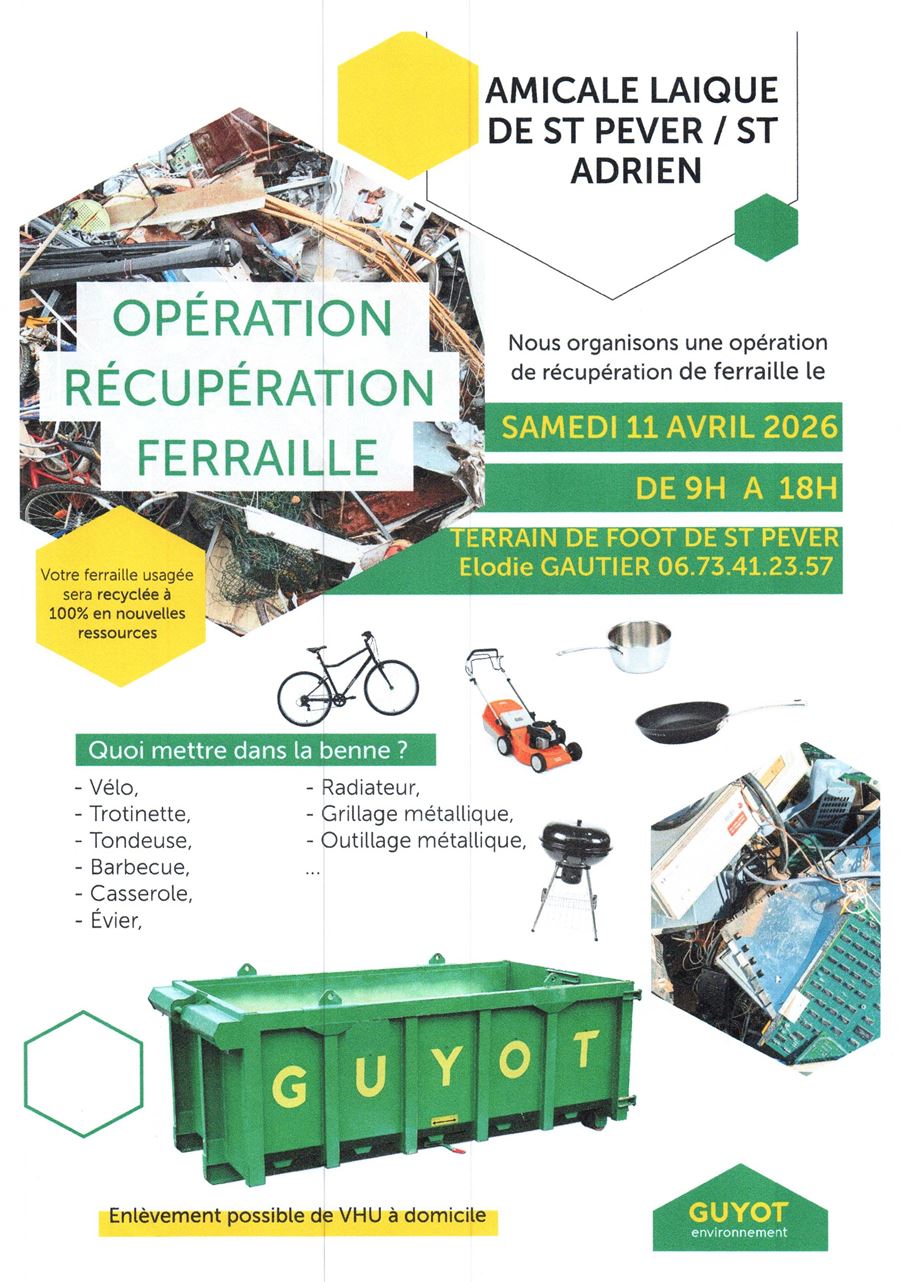 AMICALE LAIQUE DE ST PEVER / ST ADRIEN

OPÉRATION RÉCUPÉRATION FERRAILLE

Nous organisons une opération de récupération de ferraille le

SAMEDI 11 AVRIL 2026

DE 9H A 18H

TERRAIN DE FOOT DE ST PEVER
Elodie GAUTIER 06.73.41.23.57

Votre ferraille usagée sera recyclée à 100% en nouvelles ressources

Quoi mettre dans la benne ?

- Vélo,
- Trotinette,
- Tondeuse,
- Barbecue,
- Casserole,
- Évier,

- Radiateur,
- Grillage métallique,
- Outillage métallique,
...

GUYOT

Enlèvement possible de VHU à domicile

GUYOT
environnement